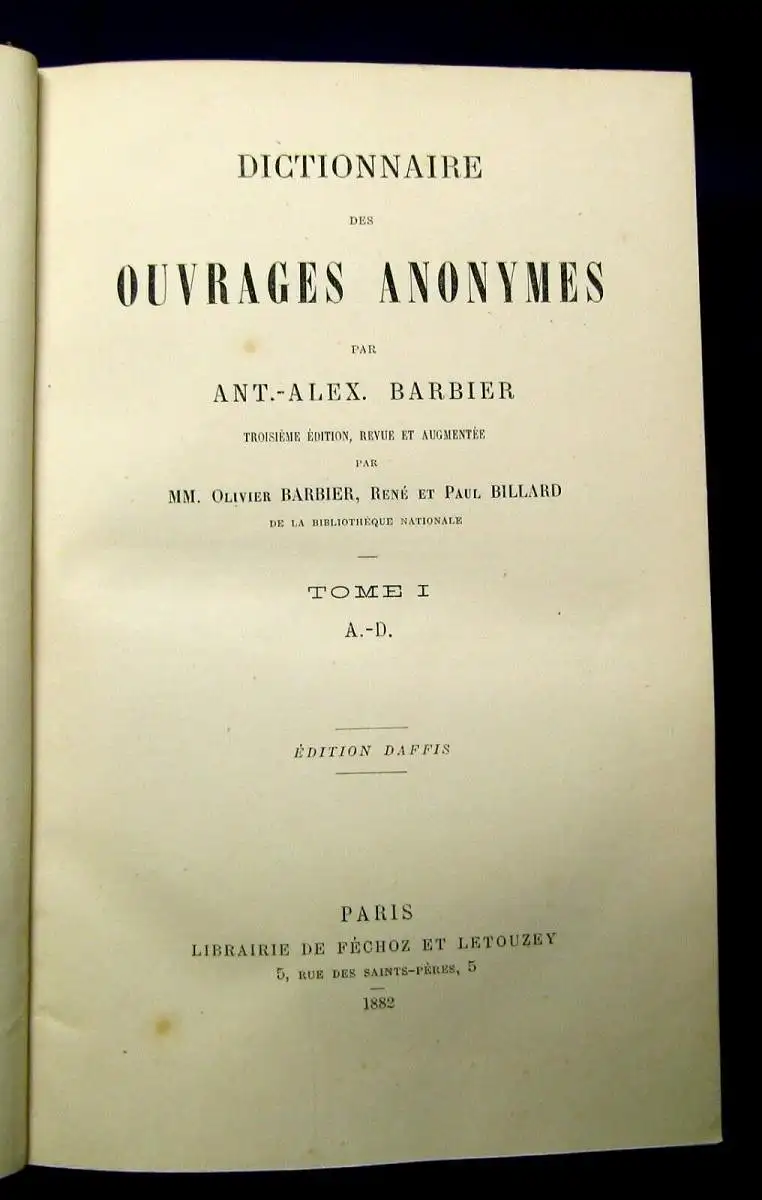 DICTIONNAIRE

DES

OUVRAGES ANONYMES

PAR

ANT.-ALEX. BARBIER

TROISIÈME ÉDITION, REVUE ET AUGMENTÉE

PAR

MM. OLIVIER BARBIER, RENÉ ET PAUL BILLARD

DE LA BIBLIOTHÈQUE NATIONALE

TOME I

A.-D.

ÉDITION DAFFIS

PARIS

LIBRAIRIE DE FÉCHOZ ET LETOUZEY

5, RUE DES SAINTS-PÈRES, 5

1882